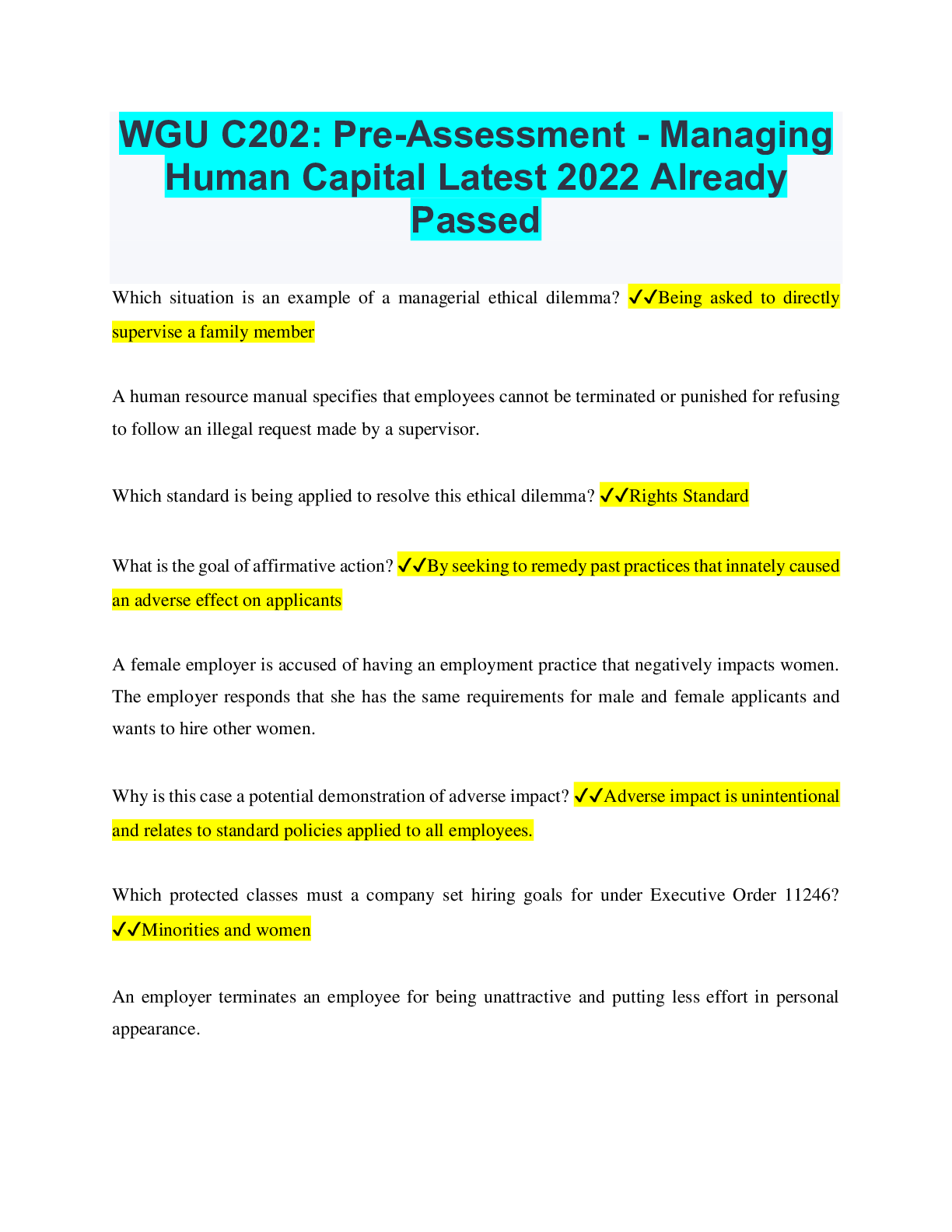 WGU C202: Pre-Assessment - Managing Human Capital Latest 2022 Already Passed

Which situation is an example of a managerial ethical dilemma? ✓✓Being asked to directly supervise a family member

A human resource manual specifies that employees cannot be terminated or punished for refusing to follow an illegal request made by a supervisor.

Which standard is being applied to resolve this ethical dilemma? ✓✓Rights Standard

What is the goal of affirmative action? ✓✓By seeking to remedy past practices that innately caused an adverse effect on applicants

A female employer is accused of having an employment practice that negatively impacts women. The employer responds that she has the same requirements for male and female applicants and wants to hire other women.

Why is this case a potential demonstration of adverse impact? ✓✓Adverse impact is unintentional and relates to standard policies applied to all employees.

Which protected classes must a company set hiring goals for under Executive Order 11246? ✓✓Minorities and women

An employer terminates an employee for being unattractive and putting less effort in personal appearance.